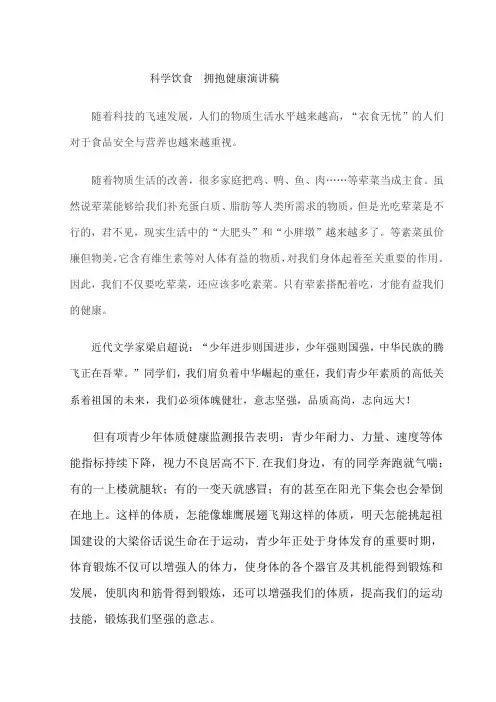 科学饮食 拥抱健康演讲稿

随着科技的飞速发展，人们的物质生活水平越来越高，“衣食无忧”的人们对于食品安全与营养也越来越重视。

随着物质生活的改善，很多家庭把鸡、鸭、鱼、肉……等荤菜当成主食。虽然说荤菜能够给我们补充蛋白质、脂肪等人类所需求的物质，但是光吃荤菜是不行的，君不见，现实生活中的“大肥头”和“小胖墩”越来越多了。等素菜虽价廉但物美，它含有维生素等对人体有益的物质，对我们身体起着至关重要的作用。因此，我们不仅要吃荤菜，还应该多吃素菜。只有荤素搭配着吃，才能有益我们的健康。

近代文学家梁启超说：“少年进步则国进步，少年强则国强，中华民族的腾飞正在吾辈。”同学们，我们肩负着中华崛起的重任，我们青少年素质的高低关系着祖国的未来，我们必须体魄健壮，意志坚强，品质高尚，志向远大！

但有项青少年体质健康监测报告表明：青少年耐力、力量、速度等体能指标持续下降，视力不良居高不下.在我们身边，有的同学奔跑就气喘；有的一上楼就腿软；有的一变天就感冒；有的甚至在阳光下集会也会晕倒在地上。这样的体质，怎能像雄鹰展翅飞翔这样的体质，明天怎能挑起祖国建设的大梁俗话说生命在于运动，青少年正处于身体发育的重要时期，体育锻炼不仅可以增强人的体力，使身体的各个器官及其机能得到锻炼和发展，使肌肉和筋骨得到锻炼，还可以增强我们的体质，提高我们的运动技能，锻炼我们坚强的意志。